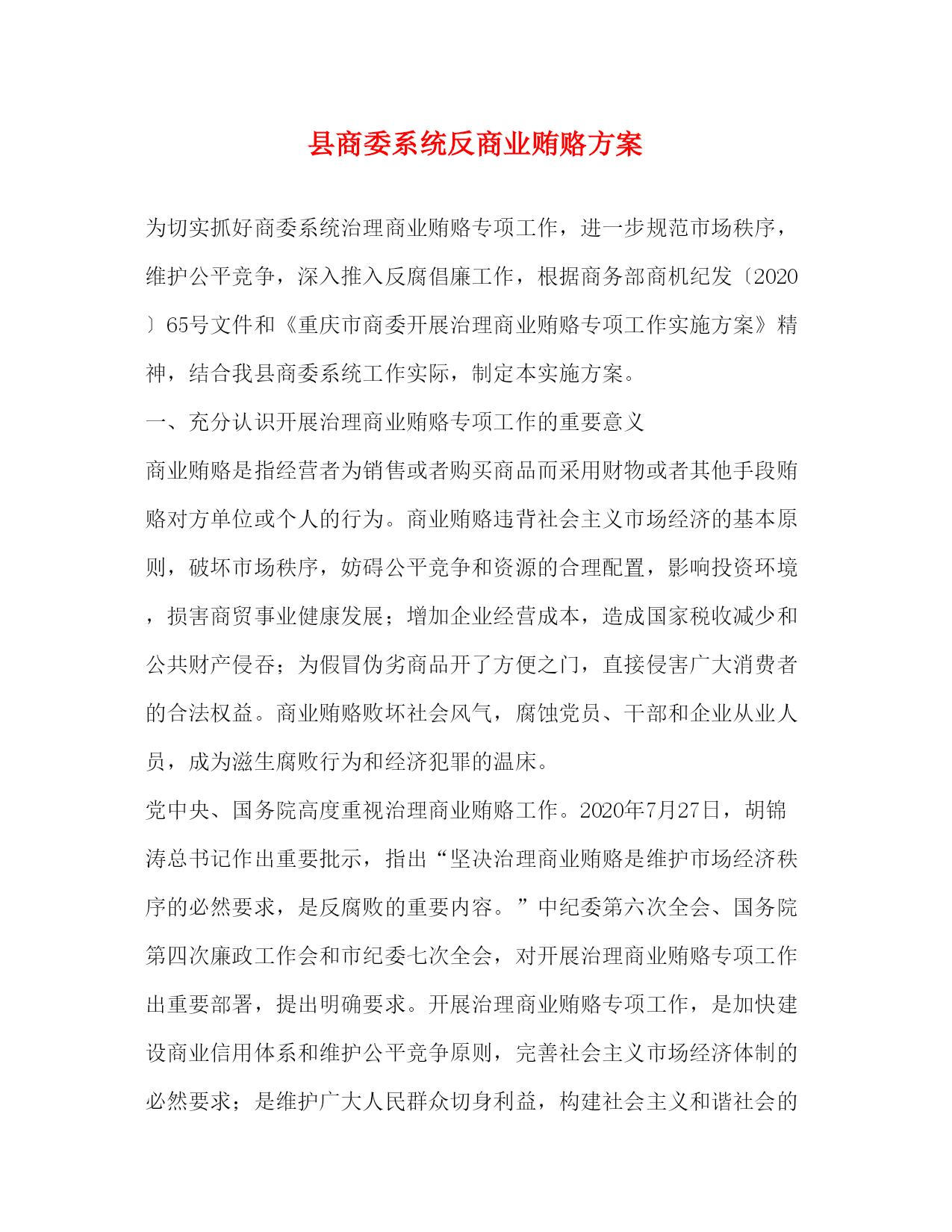 县商委系统反商业贿赂方案

为切实抓好商委系统治理商业贿赂专项工作，进一步规范市场秩序，维护公平竞争，深入推入反腐倡廉工作，根据商务部商机纪发〔2020〕65号文件和《重庆市商委开展治理商业贿赂专项工作实施方案》精神，结合我县商委系统工作实际，制定本实施方案。

一、充分认识开展治理商业贿赂专项工作的重要意义

商业贿赂是指经营者为销售或者购买商品而采用财物或者其他手段贿赂对方单位或个人的行为。商业贿赂违背社会主义市场经济的基本原则，破坏市场秩序，妨碍公平竞争和资源的合理配置，影响投资环境，损害商贸事业健康发展；增加企业经营成本，造成国家税收减少和公共财产侵吞；为假冒伪劣商品开了方便之门，直接侵害广大消费者的合法权益。商业贿赂败坏社会风气，腐蚀党员、干部和企业从业人员，成为滋生腐败行为和经济犯罪的温床。

党中央、国务院高度重视治理商业贿赂工作。2020年7月27日，胡锦涛总书记作出重要批示，指出“坚决治理商业贿赂是维护市场经济秩序的必然要求，是反腐败的重要内容。”中纪委第六次全会、国务院第四次廉政工作会和市纪委七次全会，对开展治理商业贿赂专项工作出重要部署，提出明确要求。开展治理商业贿赂专项工作，是加快建设商业信用体系和维护公平竞争原则，完善社会主义市场经济体制的必然要求；是维护广大人民群众切身利益，构建社会主义和谐社会的